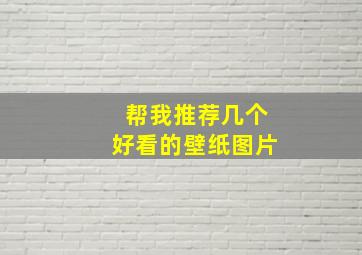 帮我推荐几个
好看的壁纸图片